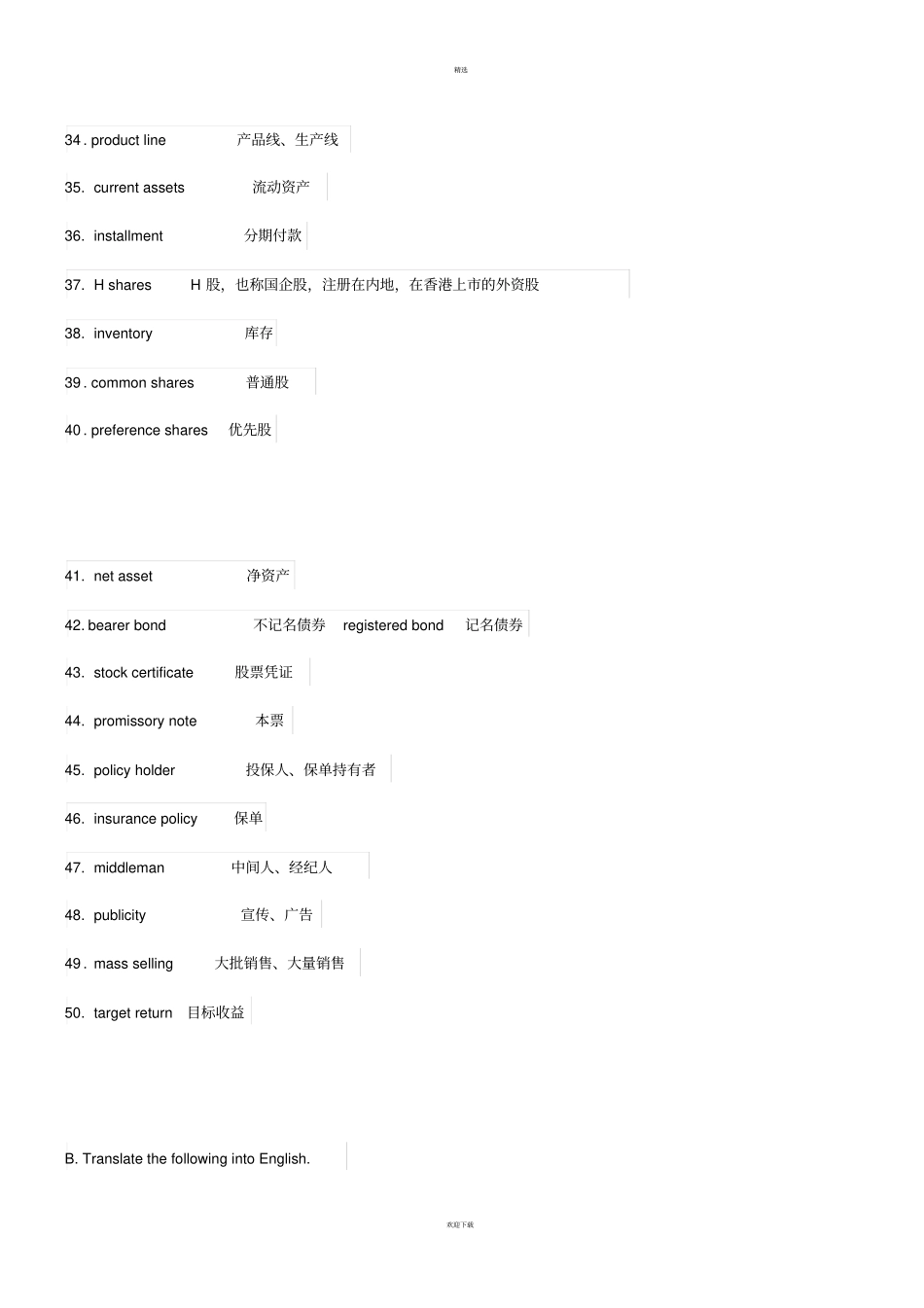 精选

34 . product line 产品线、生产线

35. current assets 流动资产

36. installment 分期付款

37. H shares H 股，也称国企股，注册在内地，在香港上市的外资股

38. inventory 库存

39 . common shares 普通股

40 . preference shares 优先股

41. net asset 净资产

42. bearer bond 不记名债券 registered bond 记名债券

43. stock certificate 股票凭证

44. promissory note 本票

45. policy holder 投保人、保单持有者

46. insurance policy 保单

47. middleman 中间人、经纪人

48. publicity 宣传、广告

49 . mass selling 大批销售、大量销售

50. target return 目标收益

B. Translate the following into English.

欢迎下载